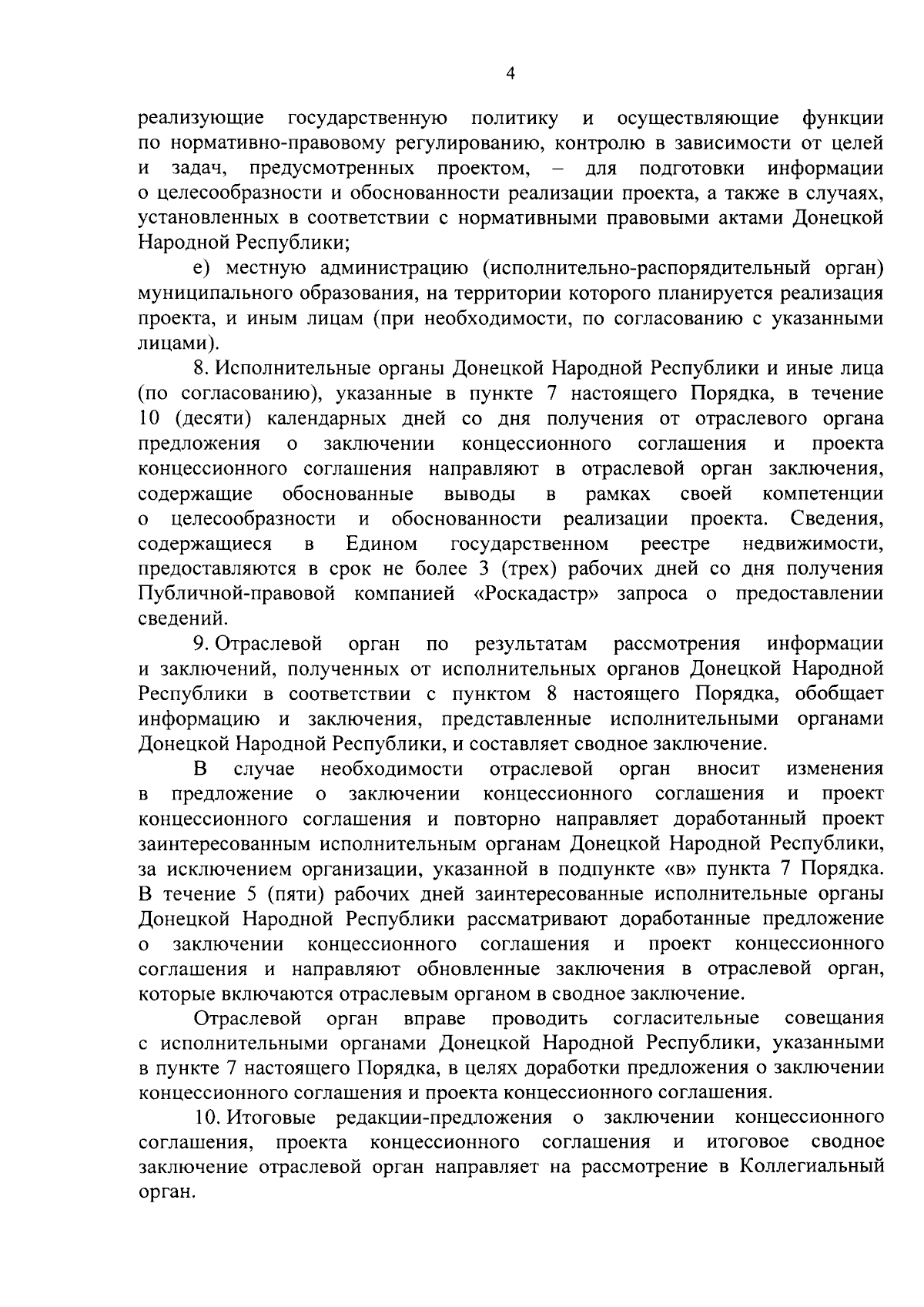 4

реализующие государственную политику и осуществляющие функции по нормативно-правовому регулированию, контролю в зависимости от целей и задач, предусмотренных проектом, – для подготовки информации о целесообразности и обоснованности реализации проекта, а также в случаях, установленных в соответствии с нормативными правовыми актами Донецкой Народной Республики;

е) местную администрацию (исполнительно-распорядительный орган) муниципального образования, на территории которого планируется реализация проекта, и иным лицам (при необходимости, по согласованию с указанными лицами).

8. Исполнительные органы Донецкой Народной Республики и иные лица (по согласованию), указанные в пункте 7 настоящего Порядка, в течение 10 (десяти) календарных дней со дня получения от отраслевого органа предложения о заключении концессионного соглашения и проекта концессионного соглашения направляют в отраслевой орган заключения, содержащие обоснованные выводы в рамках своей компетенции о целесообразности и обоснованности реализации проекта. Сведения, содержащиеся в Едином государственном реестре недвижимости, предоставляются в срок не более 3 (трех) рабочих дней со дня получения Публичной-правовой компанией «Роскадастр» запроса о предоставлении сведений.

9. Отраслевой орган по результатам рассмотрения информации и заключений, полученных от исполнительных органов Донецкой Народной Республики в соответствии с пунктом 8 настоящего Порядка, обобщает информацию и заключения, представленные исполнительными органами Донецкой Народной Республики, и составляет сводное заключение.

В случае необходимости отраслевой орган вносит изменения в предложение о заключении концессионного соглашения и проект концессионного соглашения и повторно направляет доработанный проект заинтересованным исполнительным органам Донецкой Народной Республики, за исключением организации, указанной в подпункте «в» пункта 7 Порядка. В течение 5 (пяти) рабочих дней заинтересованные исполнительные органы Донецкой Народной Республики рассматривают доработанные предложение о заключении концессионного соглашения и проект концессионного соглашения и направляют обновленные заключения в отраслевой орган, которые включаются отраслевым органом в сводное заключение.

Отраслевой орган вправе проводить согласительные совещания с исполнительными органами Донецкой Народной Республики, указанными в пункте 7 настоящего Порядка, в целях доработки предложения о заключении концессионного соглашения и проекта концессионного соглашения.

10. Итоговые редакции-предложения о заключении концессионного соглашения, проекта концессионного соглашения и итоговое сводное заключение отраслевой орган направляет на рассмотрение в Коллегиальный орган.